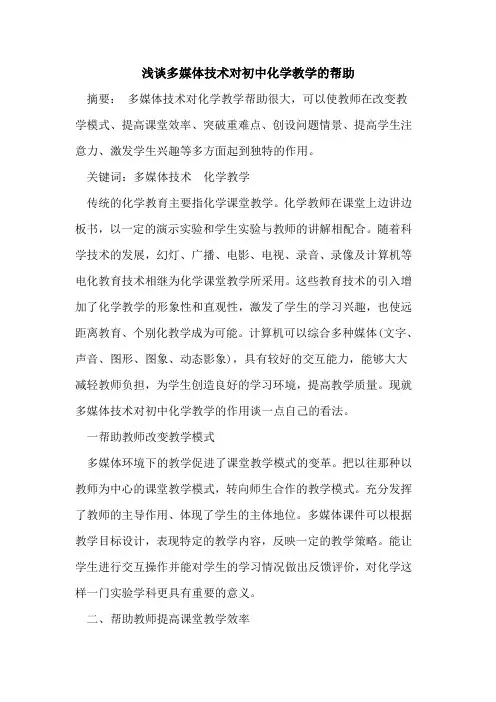 浅谈多媒体技术对初中化学教学的帮助

摘要： 多媒体技术对化学教学帮助很大，可以使教师在改变教学模式、提高课堂效率、突破重难点、创设问题情景、提高学生注意力、激发学生兴趣等多方面起到独特的作用。

关键词：多媒体技术 化学教学

传统的化学教育主要指化学课堂教学。化学教师在课堂上边讲边板书，以一定的演示实验和学生实验与教师的讲解相配合。随着科学技术的发展，幻灯、广播、电影、电视、录音、录像及计算机等电化教育技术相继为化学课堂教学所采用。这些教育技术的引入增加了化学教学的形象性和直观性，激发了学生的学习兴趣，也使远距离教育、个别化教学成为可能。计算机可以综合多种媒体(文字、声音、图形、图象、动态影象)，具有较好的交互能力，能够大大减轻教师负担，为学生创造良好的学习环境，提高教学质量。现就多媒体技术对初中化学教学的作用谈一点自己的看法。

一帮助教师改变教学模式

多媒体环境下的教学促进了课堂教学模式的变革。把以往那种以教师为中心的课堂教学模式，转向师生合作的教学模式。充分发挥了教师的主导作用、体现了学生的主体地位。多媒体课件可以根据教学目标设计，表现特定的教学内容，反映一定的教学策略。能让学生进行交互操作并能对学生的学习情况做出反馈评价，对化学这样一门实验学科更具有重要的意义。

二、帮助教师提高课堂教学效率